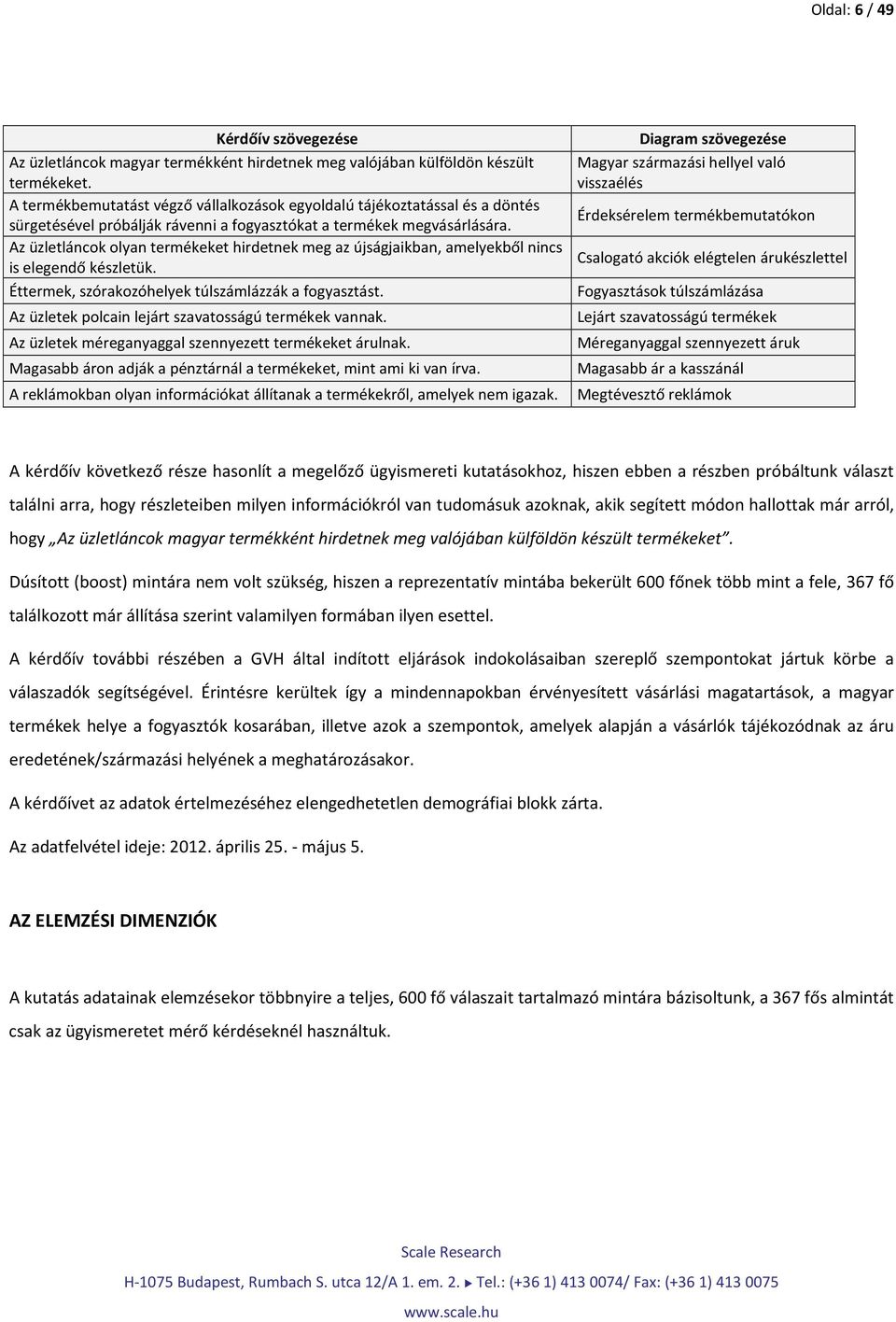 Oldal: 6 / 49

| Kérdőív szövegezése | Diagram szövegezése |
|---|---|
| Az üzletláncok magyar termékként hirdetnek meg valójában külföldön készült termékeket. | Magyar származási hellyel való visszaélés |
| A termékbemutatást végző vállalkozások egyoldalú tájékoztatással és a döntés sürgetésével próbálják rávenni a fogyasztókat a termékek megvásárlására. | Érdeksérelem termékbemutatókon |
| Az üzletláncok olyan termékeket hirdetnek meg az újságjaikban, amelyekből nincs is elegendő készletük. | Csalogató akciók elégtelen árukészlettel |
| Éttermek, szórakozóhelyek túlszámlázzák a fogyasztást. | Fogyasztások túlszámlázása |
| Az üzletek polcain lejárt szavatosságú termékek vannak. | Lejárt szavatosságú termékek |
| Az üzletek méreganyaggal szennyezett termékeket árulnak. | Méreganyaggal szennyezett áruk |
| Magasabb áron adják a pénztárnál a termékeket, mint ami ki van írva. | Magasabb ár a kasszánál |
| A reklámokban olyan információkat állítanak a termékekről, amelyek nem igazak. | Megtévesztő reklámok |

A kérdőív következő része hasonlít a megelőző ügyismereti kutatásokhoz, hiszen ebben a részben próbáltunk választ találni arra, hogy részleteiben milyen információkról van tudomásuk azoknak, akik segített módon hallottak már arról, hogy „Az üzletláncok magyar termékként hirdetnek meg valójában külföldön készült termékeket”.

Dúsított (boost) mintára nem volt szükség, hiszen a reprezentatív mintába bekerült 600 főnek több mint a fele, 367 fő találkozott már állítása szerint valamilyen formában ilyen esettel.

A kérdőív további részében a GVH által indított eljárások indokolásaiban szereplő szempontokat jártuk körbe a válaszadók segítségével. Érintésre kerültek így a mindennapokban érvényesített vásárlási magatartások, a magyar termékek helye a fogyasztók kosarában, illetve azok a szempontok, amelyek alapján a vásárlók tájékozódnak az áru eredetének/származási helyének a meghatározásakor.

A kérdőívet az adatok értelmezéséhez elengedhetetlen demográfiai blokk zárta.

Az adatfelvétel ideje: 2012. április 25. - május 5.

AZ ELEMZÉSI DIMENZIÓK

A kutatás adatainak elemzésekor többnyire a teljes, 600 fő válaszait tartalmazó mintára bázisoltunk, a 367 fős almintát csak az ügyismeretet mérő kérdéseknél használtuk.

Scale Research
H-1075 Budapest, Rumbach S. utca 12/A 1. em. 2. ► Tel.: (+36 1) 413 0074/ Fax: (+36 1) 413 0075
www.scale.hu